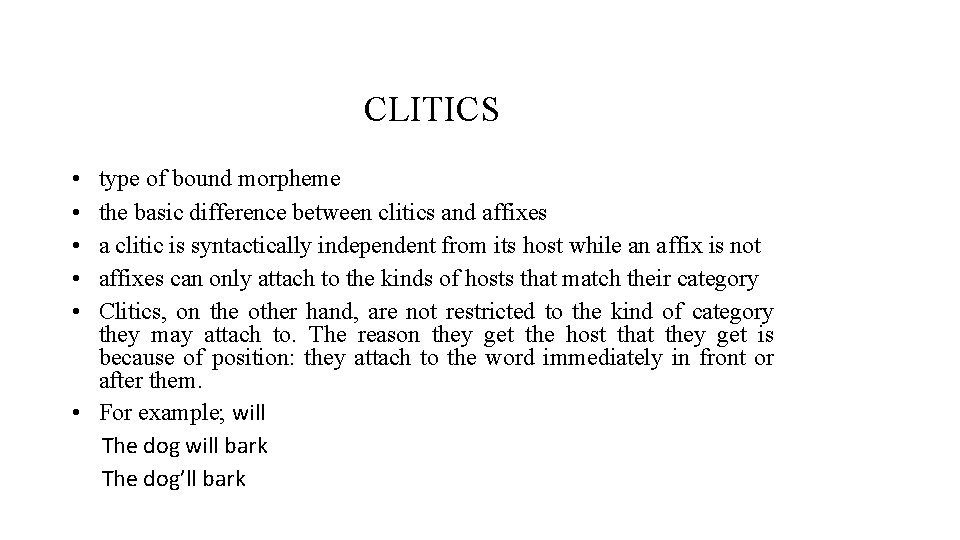 CLITICS

• type of bound morpheme
• the basic difference between clitics and affixes
• a clitic is syntactically independent from its host while an affix is not
• affixes can only attach to the kinds of hosts that match their category
• Clitics, on the other hand, are not restricted to the kind of category they may attach to. The reason they get the host that they get is because of position: they attach to the word immediately in front or after them.
• For example; will

The dog will bark

The dog'll bark